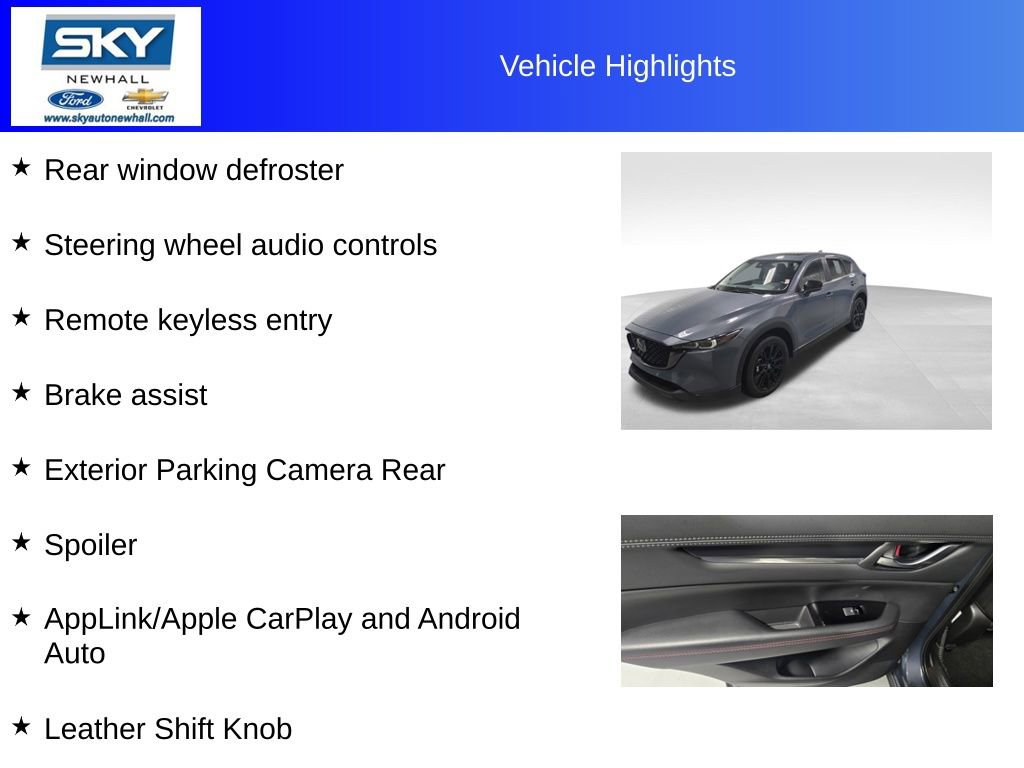 SKY
NEWHALL
Ford
CHEVROLET
www.skyautonewhall.com

Vehicle Highlights

★ Rear window defroster

★ Steering wheel audio controls

★ Remote keyless entry

★ Brake assist

★ Exterior Parking Camera Rear

★ Spoiler

★ AppLink/Apple CarPlay and Android Auto

★ Leather Shift Knob